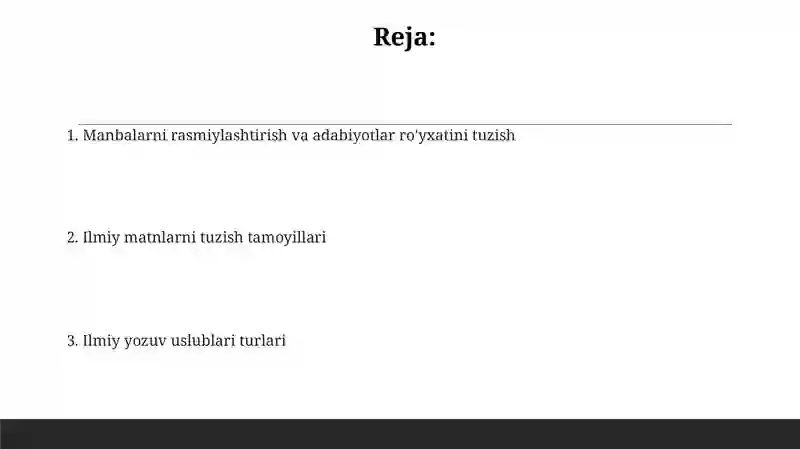 Reja:

1. Manbalarni rasmiylashtirish va adabiyotlar ro'yxatini tuzish

2. Ilmiy matnlarni tuzish tamoyillari

3. Ilmiy yozuv uslublari turlari